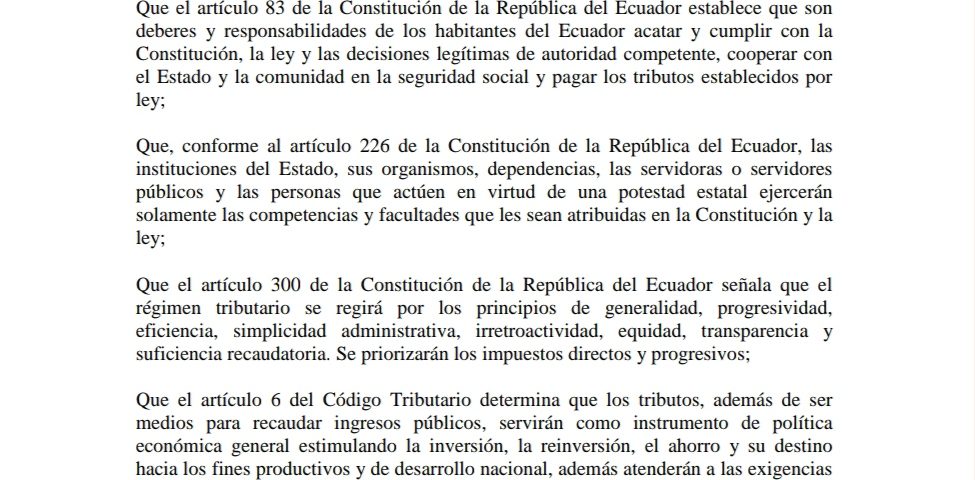 Que el artículo 83 de la Constitución de la República del Ecuador establece que son deberes y responsabilidades de los habitantes del Ecuador acatar y cumplir con la Constitución, la ley y las decisiones legítimas de autoridad competente, cooperar con el Estado y la comunidad en la seguridad social y pagar los tributos establecidos por ley;

Que, conforme al artículo 226 de la Constitución de la República del Ecuador, las instituciones del Estado, sus organismos, dependencias, las servidoras o servidores públicos y las personas que actúen en virtud de una potestad estatal ejercerán solamente las competencias y facultades que les sean atribuidas en la Constitución y la ley;

Que el artículo 300 de la Constitución de la República del Ecuador señala que el régimen tributario se regirá por los principios de generalidad, progresividad, eficiencia, simplicidad administrativa, irretroactividad, equidad, transparencia y suficiencia recaudatoria. Se priorizarán los impuestos directos y progresivos;

Que el artículo 6 del Código Tributario determina que los tributos, además de ser medios para recaudar ingresos públicos, servirán como instrumento de política económica general estimulando la inversión, la reinversión, el ahorro y su destino hacia los fines productivos y de desarrollo nacional, además atenderán a las exigencias